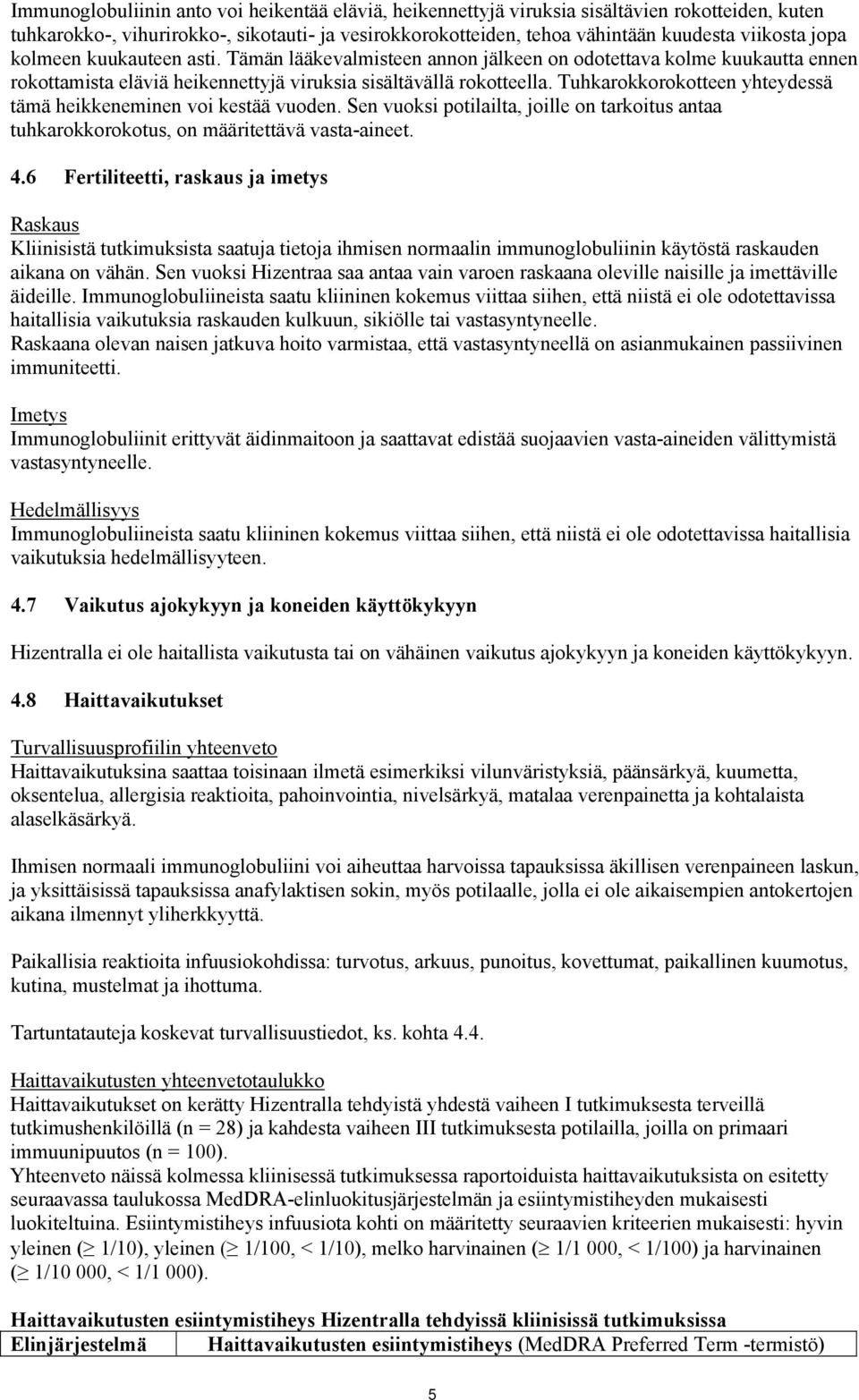 Immunoglobuliinin anto voi heikentää eläviä, heikennettyjä viruksia sisältävien rokotteiden, kuten tuhkarokko-, vihurirokko-, sikotauti- ja vesirokkorokotteiden, tehoa vähintään kuudesta viikosta jopa kolmeen kuukauteen asti. Tämän lääkevalmisteen annon jälkeen on odotettava kolme kuukautta ennen rokottamista eläviä heikennettyjä viruksia sisältävällä rokotteella. Tuhkarokkorokotteen yhteydessä tämä heikkeneminen voi kestää vuoden. Sen vuoksi potilailta, joille on tarkoitus antaa tuhkarokkorokotus, on määritettävä vasta-aineet.

4.6 Fertiliteetti, raskaus ja imetys

Raskaus
Kliinisistä tutkimuksista saatuja tietoja ihmisen normaalin immunoglobuliinin käytöstä raskauden aikana on vähän. Sen vuoksi Hizentraa saa antaa vain varoen raskaana oleville naisille ja imettäville äideille. Immunoglobuliineista saatu kliininen kokemus viittaa siihen, että niistä ei ole odotettavissa haitallisia vaikutuksia raskauden kulkuun, sikiölle tai vastasyntyneelle.
Raskaana olevan naisen jatkuva hoito varmistaa, että vastasyntyneellä on asianmukainen passiivinen immuniteetti.

Imetys
Immunoglobuliinit erittyvät äidinmaitoon ja saattavat edistää suojaavien vasta-aineiden välittymistä vastasyntyneelle.

Hedelmällisyys
Immunoglobuliineista saatu kliininen kokemus viittaa siihen, että niistä ei ole odotettavissa haitallisia vaikutuksia hedelmällisyyteen.

4.7 Vaikutus ajokykyyn ja koneiden käyttökykyyn

Hizentralla ei ole haitallista vaikutusta tai on vähäinen vaikutus ajokykyyn ja koneiden käyttökykyyn.

4.8 Haittavaikutukset

Turvallisuusprofiilin yhteenveto
Haittavaikutuksina saattaa toisinaan ilmetä esimerkiksi vilunväristyksiä, päänsärkyä, kuumetta, oksentelua, allergisia reaktioita, pahoinvointia, nivelsärkyä, matalaa verenpainetta ja kohtalaista alaselkäsärkyä.

Ihmisen normaali immunoglobuliini voi aiheuttaa harvoissa tapauksissa äkillisen verenpaineen laskun, ja yksittäisissä tapauksissa anafylaktisen sokin, myös potilaalle, jolla ei ole aikaisempien antokertojen aikana ilmennyt yliherkkyyttä.

Paikallisia reaktioita infuusiokohdissa: turvotus, arkuus, punoitus, kovettumat, paikallinen kuumotus, kutina, mustelmat ja ihottuma.

Tartuntatauteja koskevat turvallisuustiedot, ks. kohta 4.4.

Haittavaikutusten yhteenvetotaulukko
Haittavaikutukset on kerätty Hizentralla tehdyistä yhdestä vaiheen I tutkimuksesta terveillä tutkimushenkilöillä (n = 28) ja kahdesta vaiheen III tutkimuksesta potilailla, joilla on primaari immuunipuutos (n = 100).
Yhteenveto näissä kolmessa kliinisessä tutkimuksessa raportoiduista haittavaikutuksista on esitetty seuraavassa taulukossa MedDRA-elinluokitusjärjestelmän ja esiintymistiheyden mukaisesti luokiteltuina. Esiintymistiheys infuusiota kohti on määritetty seuraavien kriteerien mukaisesti: hyvin yleinen ($\geq$ 1/10), yleinen ($\geq$ 1/100, < 1/10), melko harvinainen ($\geq$ 1/1 000, < 1/100) ja harvinainen ($\geq$ 1/10 000, < 1/1 000).

Haittavaikutusten esiintymistiheys Hizentralla tehdyissä kliinisissä tutkimuksissa

| Elinjärjestelmä | Haittavaikutusten esiintymistiheys (MedDRA Preferred Term -termistö) |
|---|---|

5